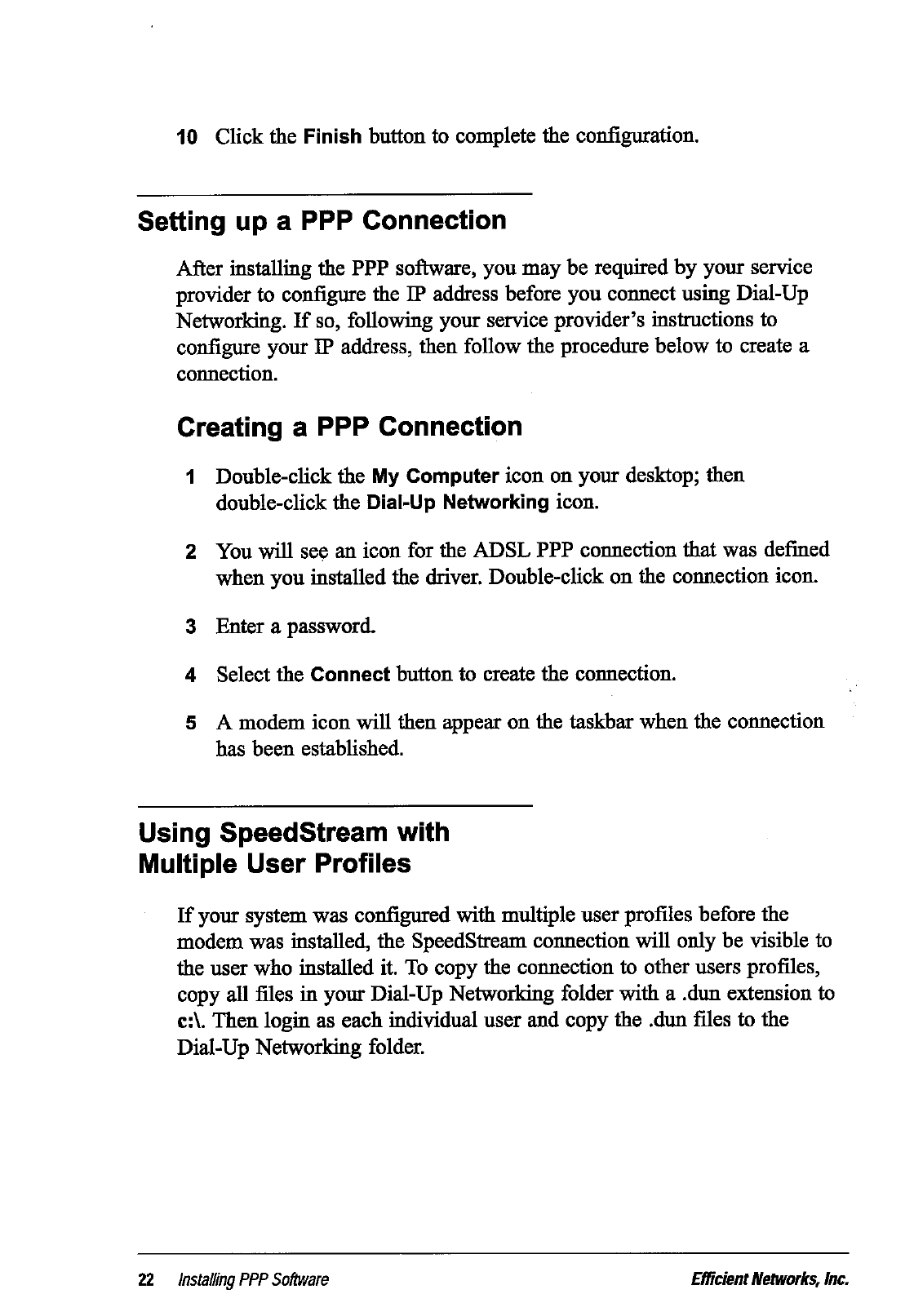 10 Click the Finish button to complete the configuration.

Setting up a PPP Connection

After installing the PPP software, you may be required by your service provider to configure the IP address before you connect using Dial-Up Networking. If so, following your service provider's instructions to configure your IP address, then follow the procedure below to create a connection.

Creating a PPP Connection

1 Double-click the My Computer icon on your desktop; then double-click the Dial-Up Networking icon.

2 You will see an icon for the ADSL PPP connection that was defined when you installed the driver. Double-click on the connection icon.

3 Enter a password.

4 Select the Connect button to create the connection.

5 A modem icon will then appear on the taskbar when the connection has been established.

Using SpeedStream with Multiple User Profiles

If your system was configured with multiple user profiles before the modem was installed, the SpeedStream connection will only be visible to the user who installed it. To copy the connection to other users profiles, copy all files in your Dial-Up Networking folder with a .dun extension to c:\. Then login as each individual user and copy the .dun files to the Dial-Up Networking folder.

22 Installing PPP Software Efficient Networks, Inc.